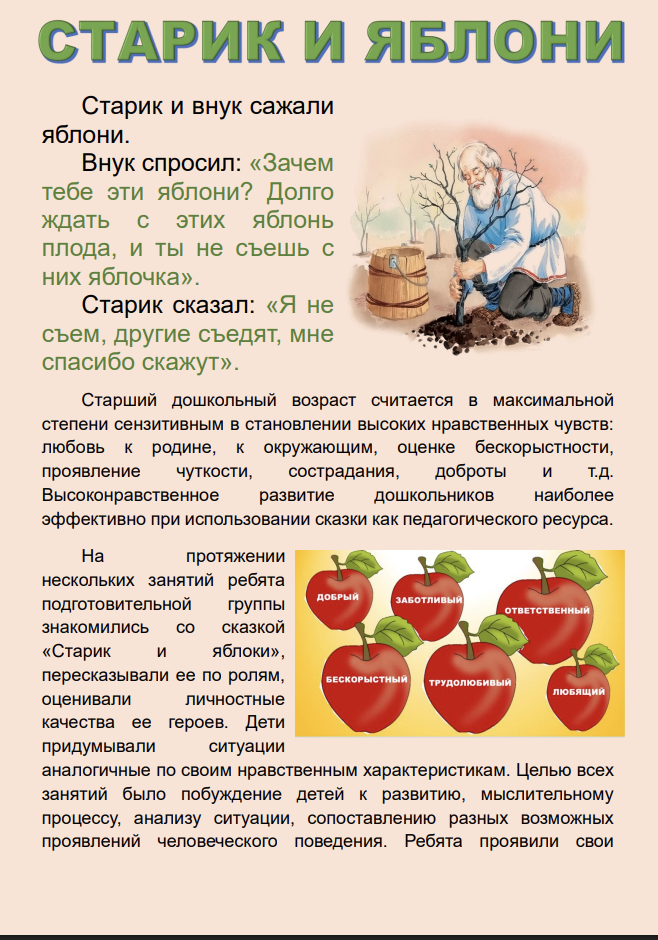 СТАРИК И ЯБЛОНИ

Старик и внук сажали яблони.

Внук спросил: «Зачем тебе эти яблони? Долго ждать с этих яблонь плода, и ты не съешь с них яблочка».

Старик сказал: «Я не съем, другие съедят, мне спасибо скажут».

Старший дошкольный возраст считается в максимальной степени сензитивным в становлении высоких нравственных чувств: любовь к родине, к окружающим, оценке бескорыстности, проявление чуткости, сострадания, доброты и т.д. Высоконравственное развитие дошкольников наиболее эффективно при использовании сказки как педагогического ресурса.

На протяжении нескольких занятий ребята подготовительной группы знакомились со сказкой «Старик и яблоки», пересказывали ее по ролям, оценивали личностные качества ее героев. Дети придумывали ситуации аналогичные по своим нравственным характеристикам. Целью всех занятий было побуждение детей к развитию, мыслительному процессу, анализу ситуации, сопоставлению разных возможных проявлений человеческого поведения. Ребята проявили свои

ДОБРЫЙ
ЗАБОТЛИВЫЙ
ОТВЕТСТВЕННЫЙ
БЕСКОРЫСТНЫЙ
ТРУДОЛЮБИВЫЙ
ЛЮБЯЩИЙ